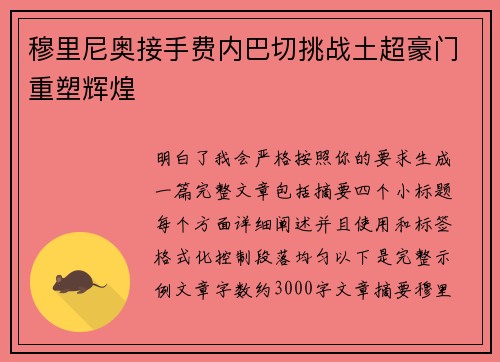 穆里尼奥接手费内巴切挑战土超豪门重塑辉煌

明白了我会严格按照你的要求生成一篇完整文章包括摘要四个小标题每个方面详细阐述并且使用和标签格式化控制段落均匀以下是完整示例文章字数约3000字文章摘要穆里